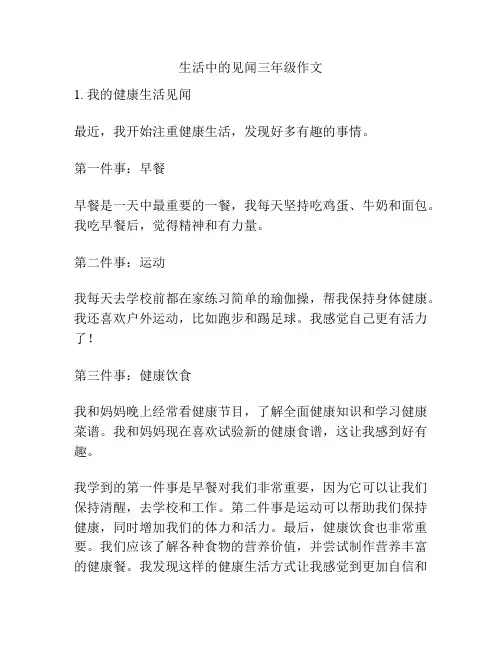 生活中的见闻三年级作文

1. 我的健康生活见闻

最近，我开始注重健康生活，发现好多有趣的事情。

第一件事：早餐

早餐是一天中最重要的一餐，我每天坚持吃鸡蛋、牛奶和面包。我吃早餐后，觉得精神和有力量。

第二件事：运动

我每天去学校前都在家练习简单的瑜伽操，帮我保持身体健康。我还喜欢户外运动，比如跑步和踢足球。我感觉自己更有活力了！

第三件事：健康饮食

我和妈妈晚上经常看健康节目，了解全面健康知识和学习健康菜谱。我和妈妈现在喜欢试验新的健康食谱，这让我感到好有趣。

我学到的第一件事是早餐对我们非常重要，因为它可以让我们保持清醒，去学校和工作。第二件事是运动可以帮助我们保持健康，同时增加我们的体力和活力。最后，健康饮食也非常重要。我们应该了解各种食物的营养价值，并尝试制作营养丰富的健康餐。我发现这样的健康生活方式让我感觉到更加自信和